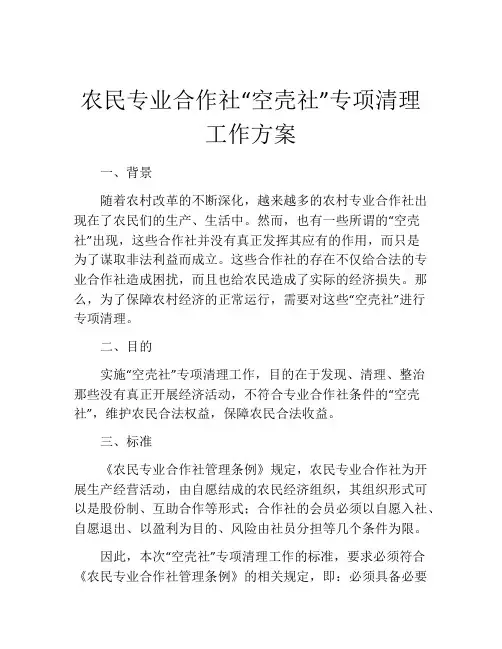 农民专业合作社“空壳社”专项清理工作方案

一、背景

随着农村改革的不断深化，越来越多的农村专业合作社出现在了农民们的生产、生活中。然而，也有一些所谓的“空壳社”出现，这些合作社并没有真正发挥其应有的作用，而只是为了谋取非法利益而成立。这些合作社的存在不仅给合法的专业合作社造成困扰，而且也给农民造成了实际的经济损失。那么，为了保障农村经济的正常运行，需要对这些“空壳社”进行专项清理。

二、目的

实施“空壳社”专项清理工作，目的在于发现、清理、整治那些没有真正开展经济活动，不符合专业合作社条件的“空壳社”，维护农民合法权益，保障农民合法收益。

三、标准

《农民专业合作社管理条例》规定，农民专业合作社为开展生产经营活动，由自愿结成的农民经济组织，其组织形式可以是股份制、互助合作等形式；合作社的会员必须以自愿入社、自愿退出、以盈利为目的、风险由社员分担等几个条件为限。

因此，本次“空壳社”专项清理工作的标准，要求必须符合《农民专业合作社管理条例》的相关规定，即：必须具备必要